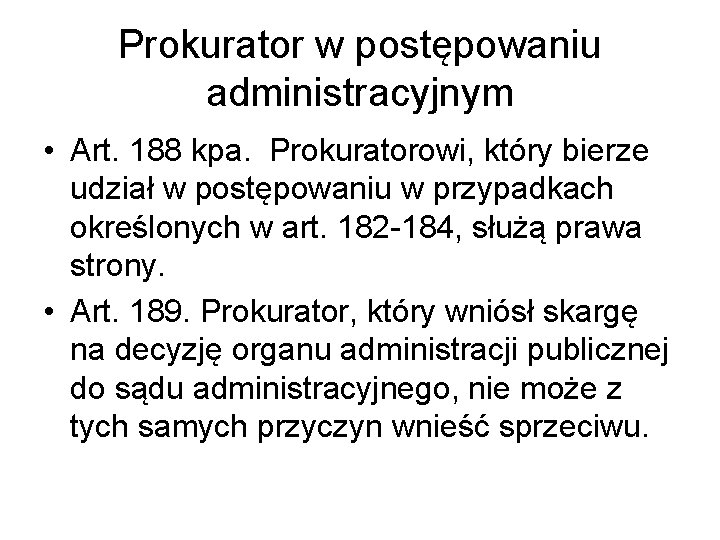 Prokurator w postępowaniu administracyjnym

• Art. 188 kpa.  Prokuratorowi, który bierze udział w postępowaniu w przypadkach określonych w art. 182-184, służą prawa strony.

• Art. 189. Prokurator, który wniósł skargę na decyzję organu administracji publicznej do sądu administracyjnego, nie może z tych samych przyczyn wnieść sprzeciwu.